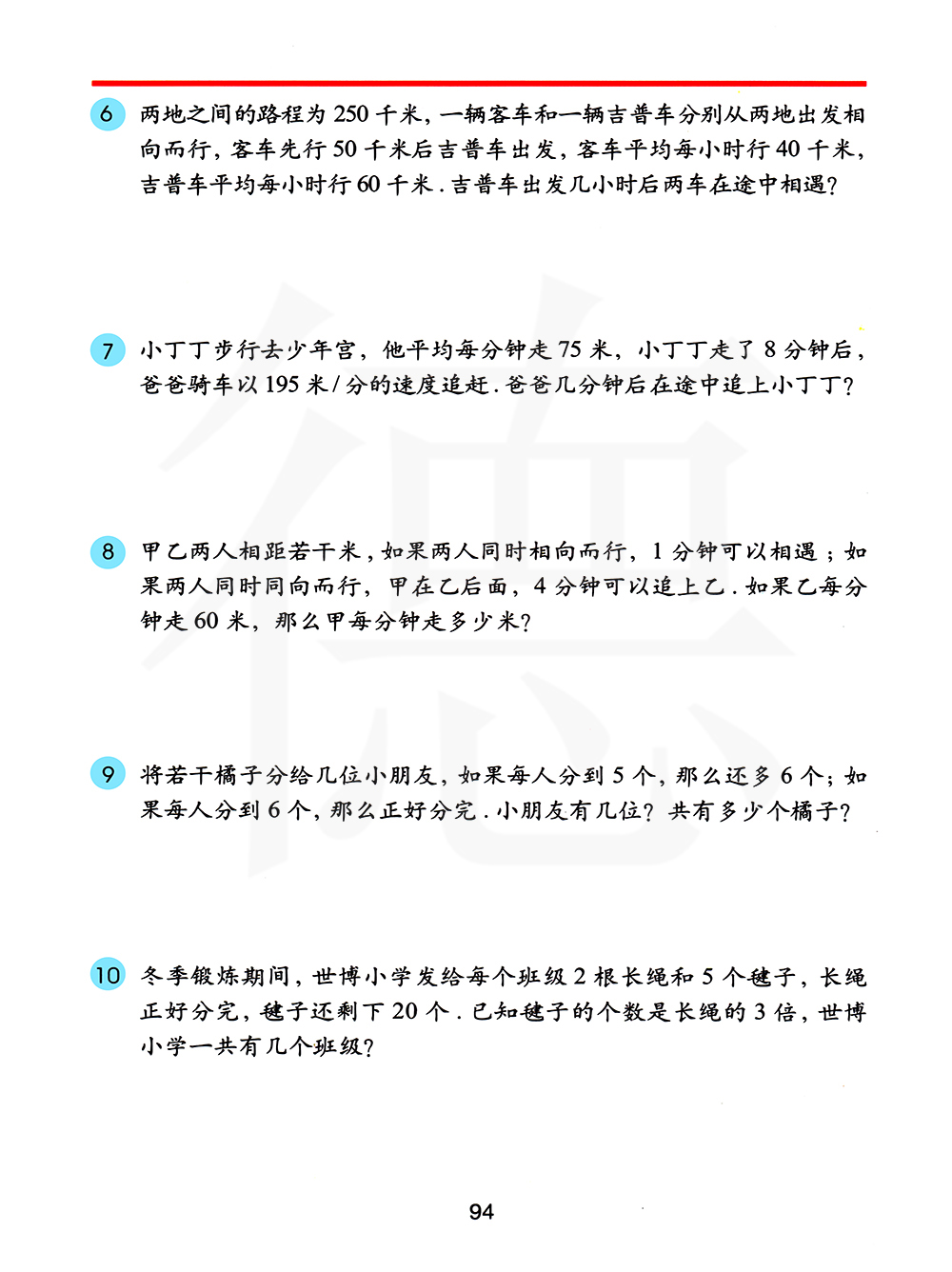 6 两地之间的路程为 250 千米，一辆客车和一辆吉普车分别从两地出发相向而行，客车先行 50 千米后吉普车出发，客车平均每小时行 40 千米，吉普车平均每小时行 60 千米．吉普车出发几小时后两车在途中相遇？

7 小丁丁步行去少年宫，他平均每分钟走 75 米，小丁丁走了 8 分钟后，爸爸骑车以 195 米/分的速度追赶．爸爸几分钟后在途中追上小丁丁？

8 甲乙两人相距若干米，如果两人同时相向而行，1 分钟可以相遇；如果两人同时同向而行，甲在乙后面，4 分钟可以追上乙．如果乙每分钟走 60 米，那么甲每分钟走多少米？

9 将若干橘子分给几位小朋友，如果每人分到 5 个，那么还多 6 个；如果每人分到 6 个，那么正好分完．小朋友有几位？共有多少个橘子？

10 冬季锻炼期间，世博小学发给每个班级 2 根长绳和 5 个毽子，长绳正好分完，毽子还剩下 20 个．已知毽子的个数是长绳的 3 倍，世博小学一共有几个班级？

94